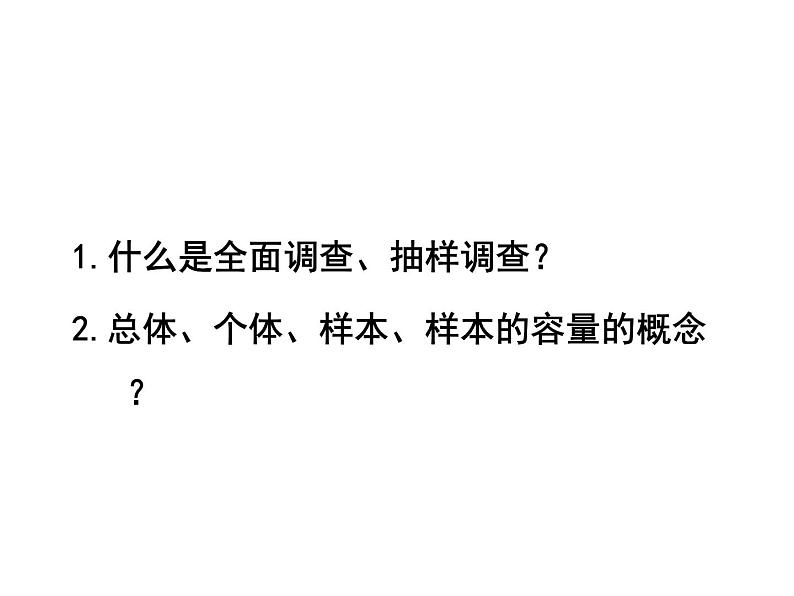 1. 什么是全面调查、抽样调查？

2. 总体、个体、样本、样本的容量的概念？